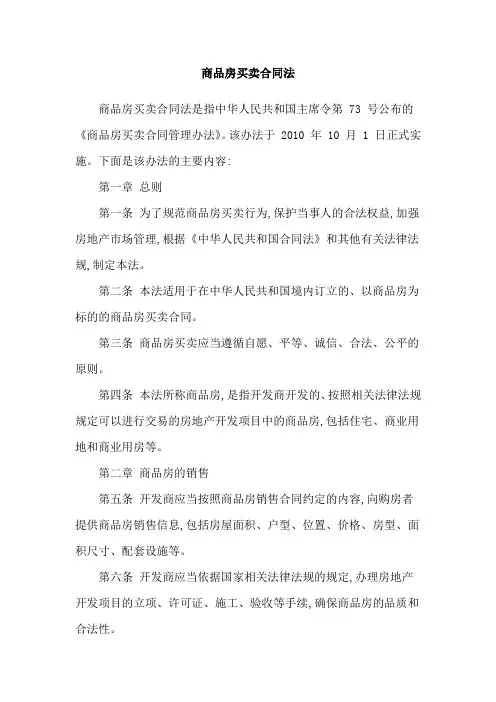 商品房买卖合同法

商品房买卖合同法是指中华人民共和国主席令第 73 号公布的《商品房买卖合同管理办法》。该办法于 2010 年 10 月 1 日正式实施。下面是该办法的主要内容:

第一章 总则

第一条 为了规范商品房买卖行为,保护当事人的合法权益,加强房地产市场管理,根据《中华人民共和国合同法》和其他有关法律法规,制定本法。

第二条 本法适用于在中华人民共和国境内订立的、以商品房为标的的商品房买卖合同。

第三条 商品房买卖应当遵循自愿、平等、诚信、合法、公平的原则。

第四条 本法所称商品房,是指开发商开发的、按照相关法律法规规定可以进行交易的房地产开发项目中的商品房,包括住宅、商业用地和商业用房等。

第二章 商品房的销售

第五条 开发商应当按照商品房销售合同约定的内容,向购房者提供商品房销售信息,包括房屋面积、户型、位置、价格、房型、面积尺寸、配套设施等。

第六条 开发商应当依据国家相关法律法规的规定,办理房地产开发项目的立项、许可证、施工、验收等手续,确保商品房的品质和合法性。